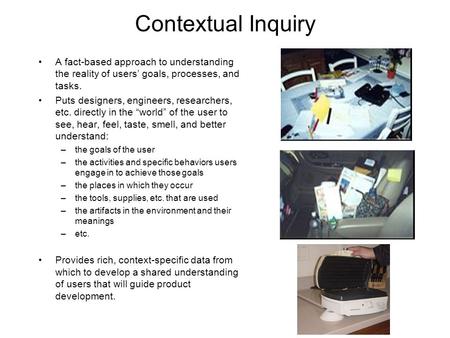 Contextual Inquiry

• A fact-based approach to understanding the reality of users' goals, processes, and tasks.

• Puts designers, engineers, researchers, etc. directly in the "world" of the user to see, hear, feel, taste, smell, and better understand:
  – the goals of the user
  – the activities and specific behaviors users engage in to achieve those goals
  – the places in which they occur
  – the tools, supplies, etc. that are used
  – the artifacts in the environment and their meanings
  – etc.

• Provides rich, context-specific data from which to develop a shared understanding of users that will guide product development.